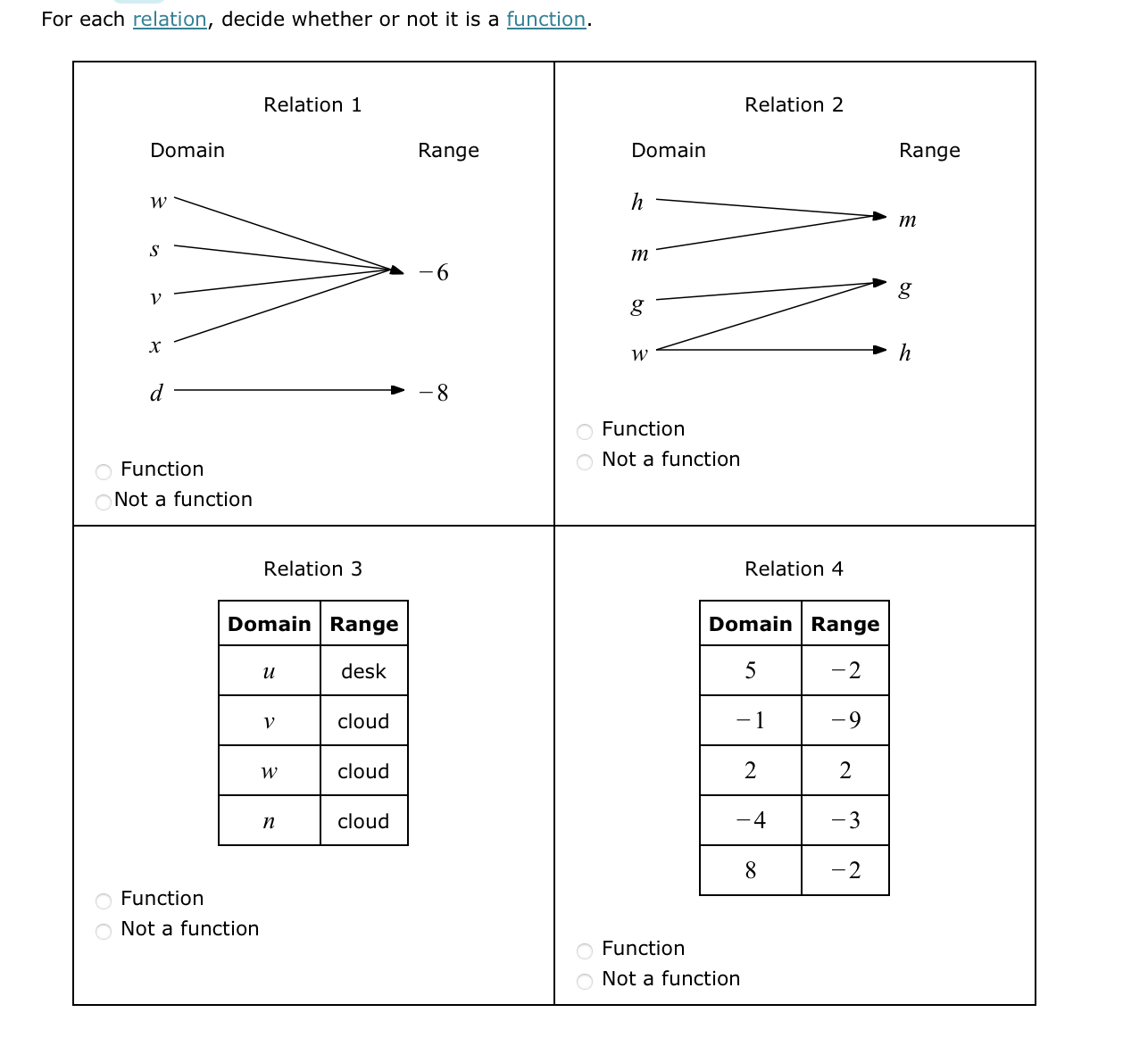 For each relation, decide whether or not it is a function.

Relation 1

Domain Range

$w$
$s$
$v$
$x$
$d$

$-6$
$-8$

Function
Not a function

Relation 2

Domain Range

$h$
$m$
$g$
$w$

$m$
$g$
$h$

Function
Not a function

Relation 3

| Domain | Range |
|---|---|
| $u$ | desk |
| $v$ | cloud |
| $w$ | cloud |
| $n$ | cloud |

Function
Not a function

Relation 4

| Domain | Range |
|---|---|
| $5$ | $-2$ |
| $-1$ | $-9$ |
| $2$ | $2$ |
| $-4$ | $-3$ |
| $8$ | $-2$ |

Function
Not a function